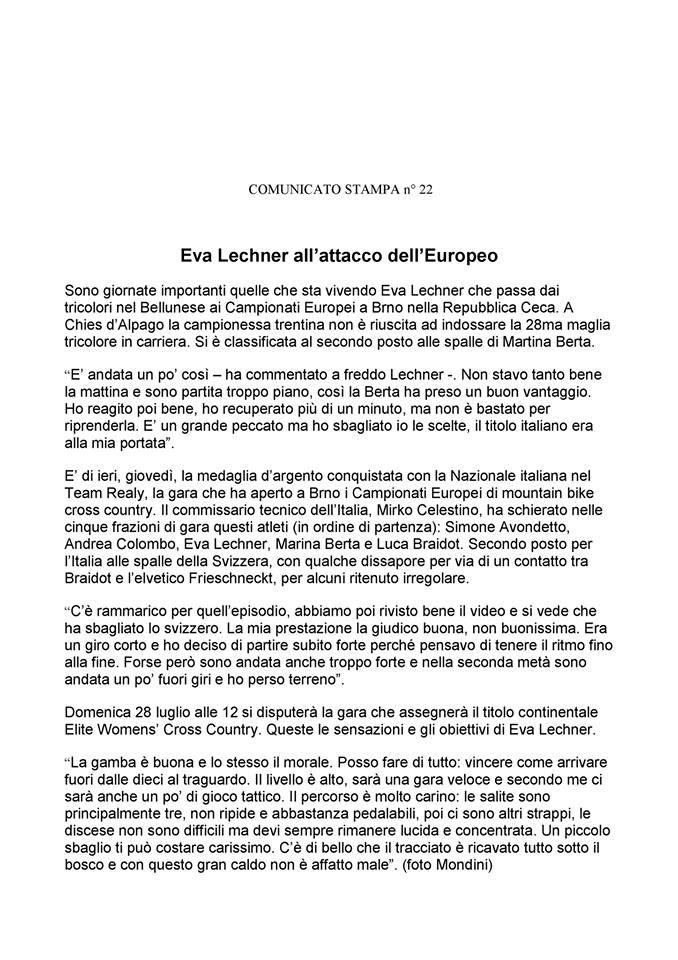 COMUNICATO STAMPA n° 22

Eva Lechner all'attacco dell'Europeo

Sono giornate importanti quelle che sta vivendo Eva Lechner che passa dai tricolori nel Bellunese ai Campionati Europei a Brno nella Repubblica Ceca. A Chies d'Alpago la campionessa trentina non è riuscita ad indossare la 28ma maglia tricolore in carriera. Si è classificata al secondo posto alle spalle di Martina Berta.

"E' andata un po' così – ha commentato a freddo Lechner -. Non stavo tanto bene la mattina e sono partita troppo piano, così la Berta ha preso un buon vantaggio. Ho reagito poi bene, ho recuperato più di un minuto, ma non è bastato per riprenderla. E' un grande peccato ma ho sbagliato io le scelte, il titolo italiano era alla mia portata".

E' di ieri, giovedì, la medaglia d'argento conquistata con la Nazionale italiana nel Team Realy, la gara che ha aperto a Brno i Campionati Europei di mountain bike cross country. Il commissario tecnico dell'Italia, Mirko Celestino, ha schierato nelle cinque frazioni di gara questi atleti (in ordine di partenza): Simone Avondetto, Andrea Colombo, Eva Lechner, Marina Berta e Luca Braidot. Secondo posto per l'Italia alle spalle della Svizzera, con qualche dissapore per via di un contatto tra Braidot e l'elvetico Frieschneckt, per alcuni ritenuto irregolare.

"C'è rammarico per quell'episodio, abbiamo poi rivisto bene il video e si vede che ha sbagliato lo svizzero. La mia prestazione la giudico buona, non buonissima. Era un giro corto e ho deciso di partire subito forte perché pensavo di tenere il ritmo fino alla fine. Forse però sono andata anche troppo forte e nella seconda metà sono andata un po' fuori giri e ho perso terreno".

Domenica 28 luglio alle 12 si disputerà la gara che assegnerà il titolo continentale Elite Womens' Cross Country. Queste le sensazioni e gli obiettivi di Eva Lechner.

"La gamba è buona e lo stesso il morale. Posso fare di tutto: vincere come arrivare fuori dalle dieci al traguardo. Il livello è alto, sarà una gara veloce e secondo me ci sarà anche un po' di gioco tattico. Il percorso è molto carino: le salite sono principalmente tre, non ripide e abbastanza pedalabili, poi ci sono altri strappi, le discese non sono difficili ma devi sempre rimanere lucida e concentrata. Un piccolo sbaglio ti può costare carissimo. C'è di bello che il tracciato è ricavato tutto sotto il bosco e con questo gran caldo non è affatto male". (foto Mondini)